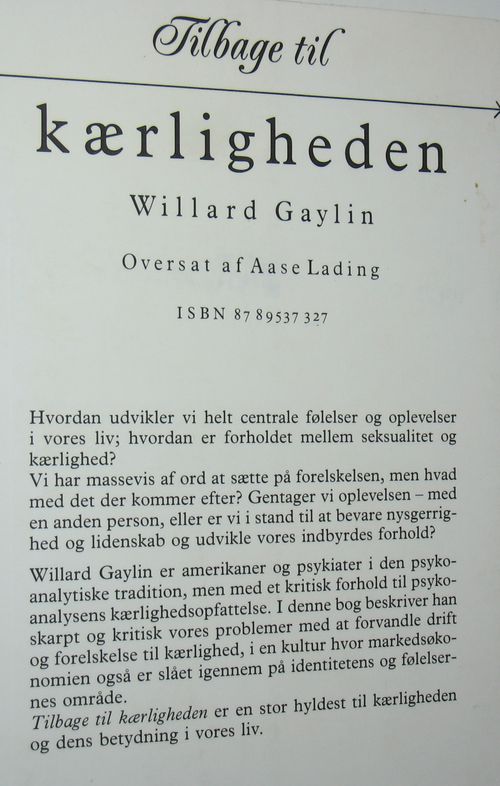 Tilbage til

kærligheden

Willard Gaylin

Oversat af Aase Lading

ISBN 87 89537 327

Hvordan udvikler vi helt centrale følelser og oplevelser i vores liv; hvordan er forholdet mellem seksualitet og kærlighed?
Vi har massevis af ord at sætte på forelskelsen, men hvad med det der kommer efter? Gentager vi oplevelsen – med en anden person, eller er vi i stand til at bevare nysgerrighed og lidenskab og udvikle vores indbyrdes forhold?

Willard Gaylin er amerikaner og psykiater i den psykoanalytiske tradition, men med et kritisk forhold til psykoanalysens kærlighedsopfattelse. I denne bog beskriver han skarpt og kritisk vores problemer med at forvandle drift og forelskelse til kærlighed, i en kultur hvor markedsøkonomien også er slået igennem på identitetens og følelsernes område.
Tilbage til kærligheden er en stor hyldest til kærligheden og dens betydning i vores liv.